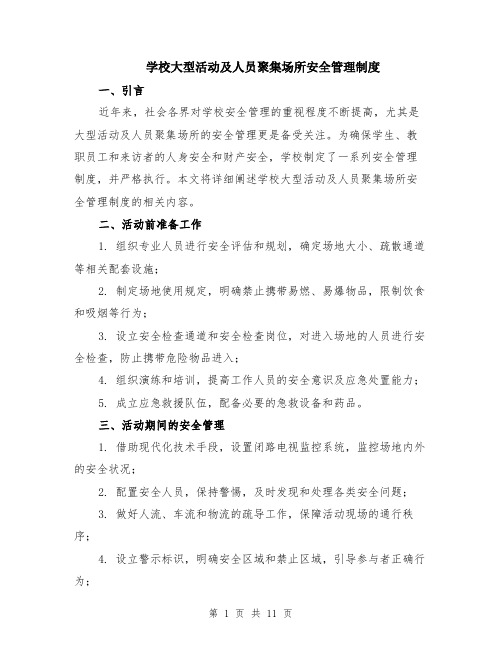 学校大型活动及人员聚集场所安全管理制度

一、引言

近年来，社会各界对学校安全管理的重视程度不断提高，尤其是大型活动及人员聚集场所的安全管理更是备受关注。为确保学生、教职员工和来访者的人身安全和财产安全，学校制定了一系列安全管理制度，并严格执行。本文将详细阐述学校大型活动及人员聚集场所安全管理制度的相关内容。

二、活动前准备工作

1. 组织专业人员进行安全评估和规划，确定场地大小、疏散通道等相关配套设施；

2. 制定场地使用规定，明确禁止携带易燃、易爆物品，限制饮食和吸烟等行为；

3. 设立安全检查通道和安全检查岗位，对进入场地的人员进行安全检查，防止携带危险物品进入；

4. 组织演练和培训，提高工作人员的安全意识及应急处置能力；

5. 成立应急救援队伍，配备必要的急救设备和药品。

三、活动期间的安全管理

1. 借助现代化技术手段，设置闭路电视监控系统，监控场地内外的安全状况；

2. 配置安全人员，保持警惕，及时发现和处理各类安全问题；

3. 做好人流、车流和物流的疏导工作，保障活动现场的通行秩序；

4. 设立警示标识，明确安全区域和禁止区域，引导参与者正确行为；

第 1 页 共 11 页